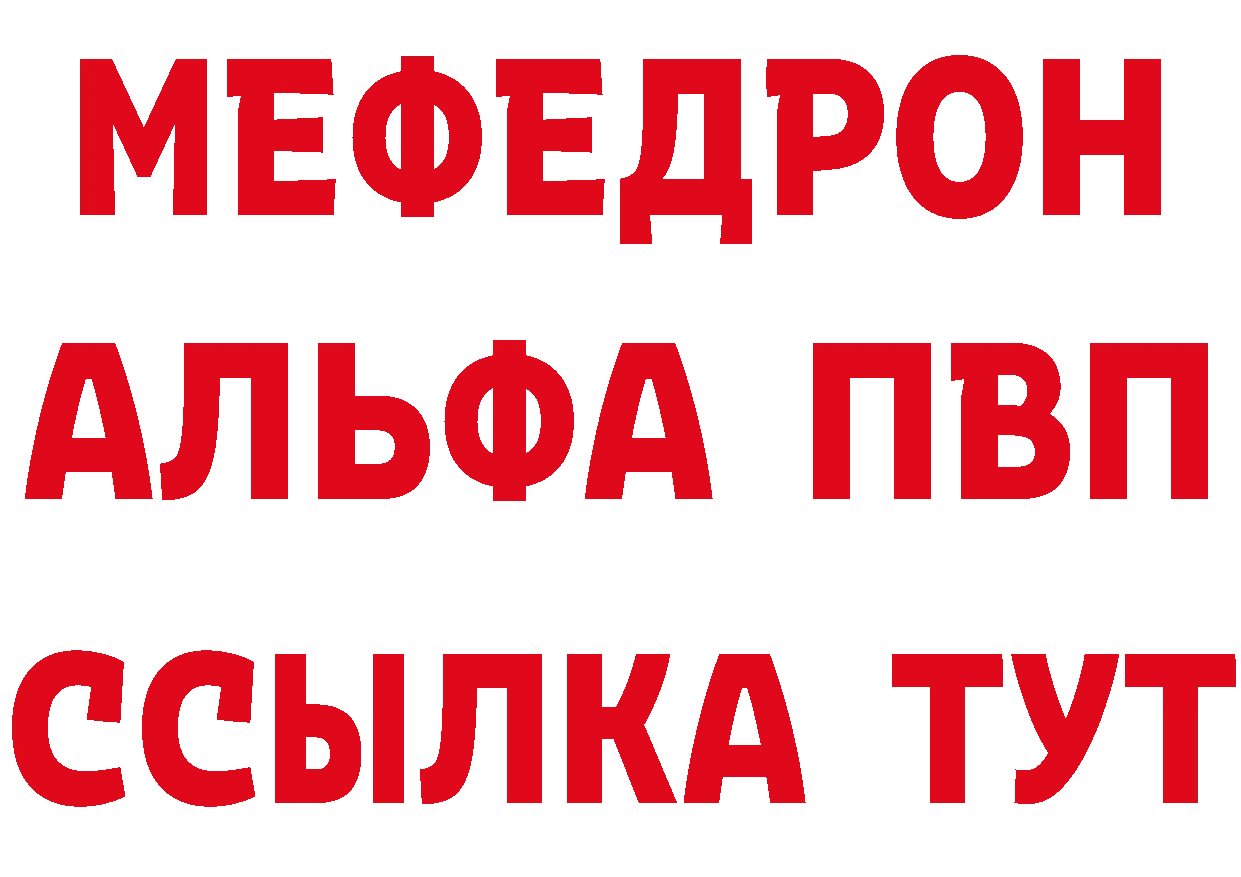 МЕФЕДРОН
АЛЬФА ПВП
ССЫЛКА ТУТ